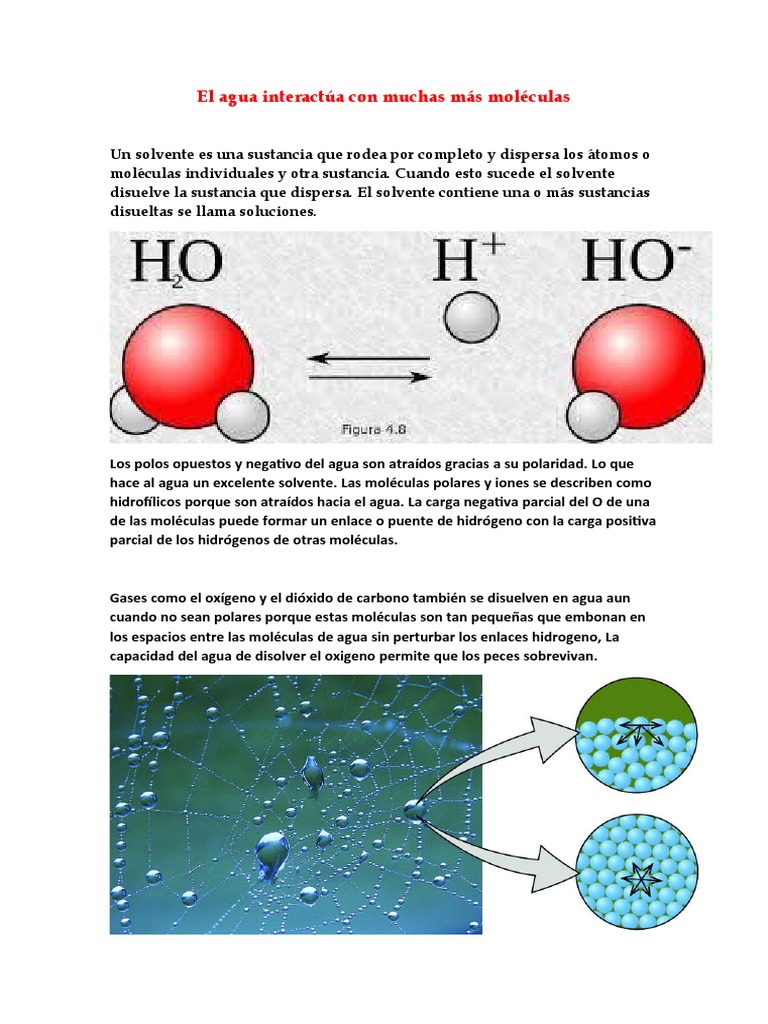 El agua interactúa con muchas más moléculas

Un solvente es una sustancia que rodea por completo y dispersa los átomos o moléculas individuales y otra sustancia. Cuando esto sucede el solvente disuelve la sustancia que dispersa. El solvente contiene una o más sustancias disueltas se llama soluciones.

$H_2O$ $H^+$ $HO^-$

Figura 4.8

Los polos opuestos y negativo del agua son atraídos gracias a su polaridad. Lo que hace al agua un excelente solvente. Las moléculas polares y iones se describen como hidrofílicos porque son atraídos hacia el agua. La carga negativa parcial del O de una de las moléculas puede formar un enlace o puente de hidrógeno con la carga positiva parcial de los hidrógenos de otras moléculas.

Gases como el oxígeno y el dióxido de carbono también se disuelven en agua aun cuando no sean polares porque estas moléculas son tan pequeñas que embonan en los espacios entre las moléculas de agua sin perturbar los enlaces hidrogeno, La capacidad del agua de disolver el oxigeno permite que los peces sobrevivan.